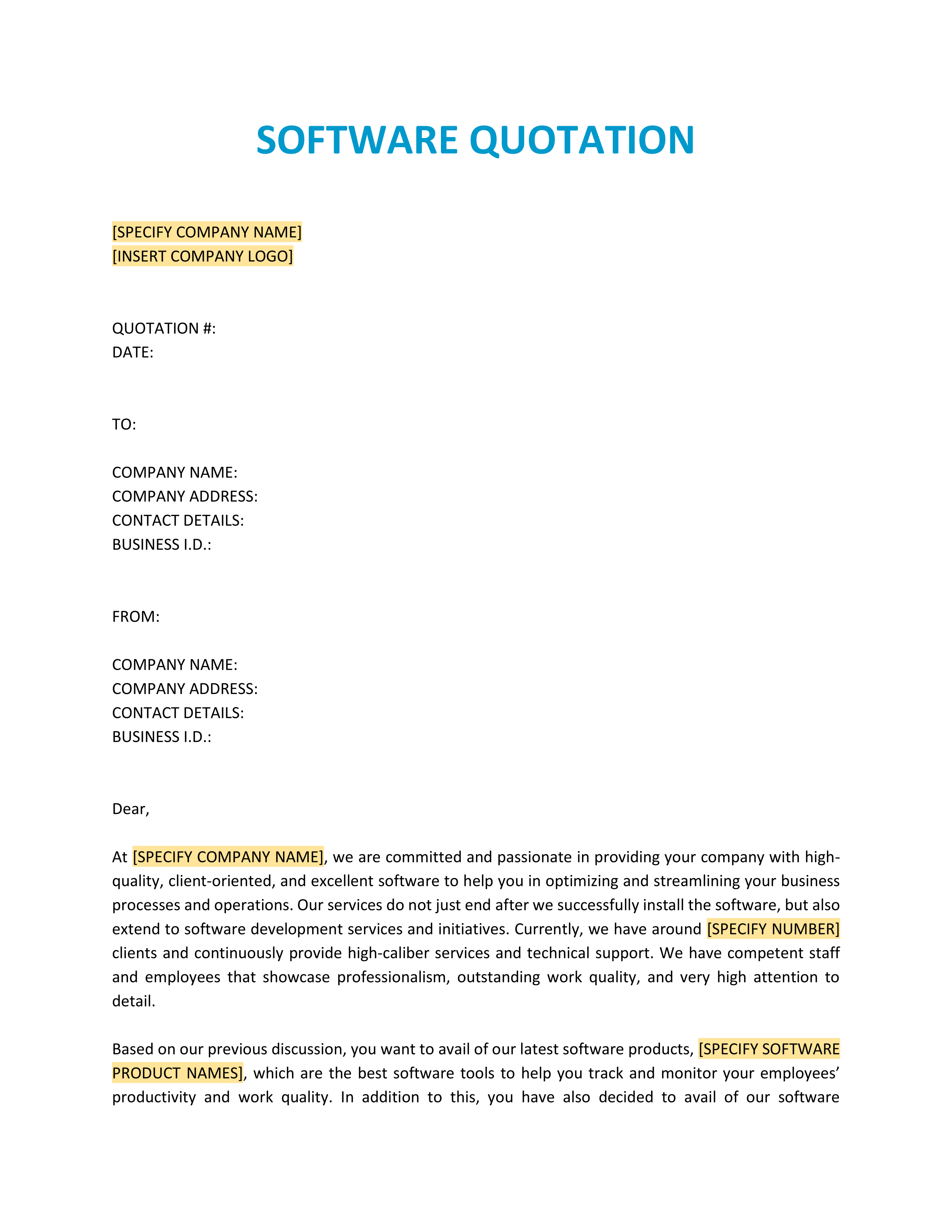 SOFTWARE QUOTATION

[SPECIFY COMPANY NAME]
[INSERT COMPANY LOGO]

QUOTATION #:
DATE:

TO:

COMPANY NAME:
COMPANY ADDRESS:
CONTACT DETAILS:
BUSINESS I.D.:

FROM:

COMPANY NAME:
COMPANY ADDRESS:
CONTACT DETAILS:
BUSINESS I.D.:

Dear,

At [SPECIFY COMPANY NAME], we are committed and passionate in providing your company with high-quality, client-oriented, and excellent software to help you in optimizing and streamlining your business processes and operations. Our services do not just end after we successfully install the software, but also extend to software development services and initiatives. Currently, we have around [SPECIFY NUMBER] clients and continuously provide high-caliber services and technical support. We have competent staff and employees that showcase professionalism, outstanding work quality, and very high attention to detail.

Based on our previous discussion, you want to avail of our latest software products, [SPECIFY SOFTWARE PRODUCT NAMES], which are the best software tools to help you track and monitor your employees' productivity and work quality. In addition to this, you have also decided to avail of our software